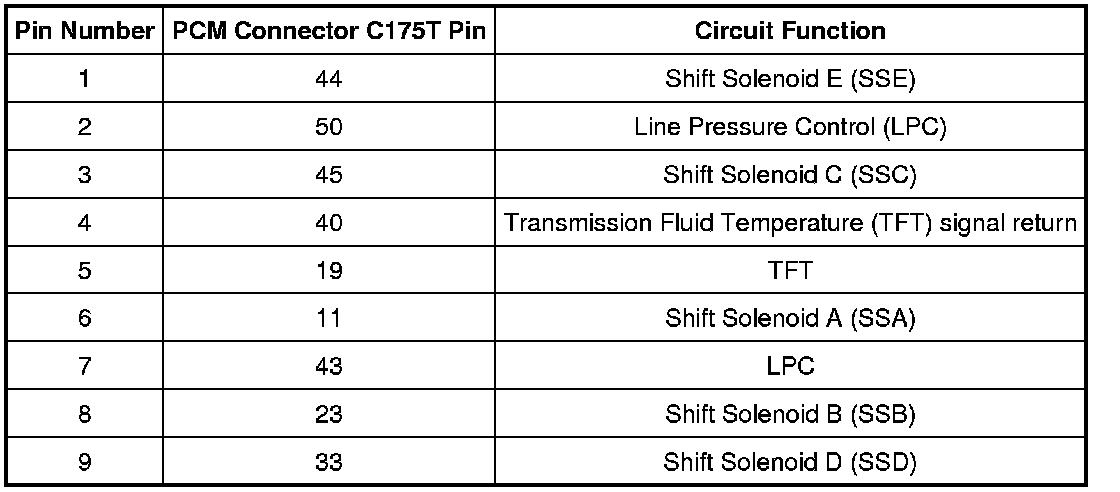 | Pin Number | PCM Connector C175T Pin | Circuit Function |
|---|---|---|
| 1 | 44 | Shift Solenoid E (SSE) |
| 2 | 50 | Line Pressure Control (LPC) |
| 3 | 45 | Shift Solenoid C (SSC) |
| 4 | 40 | Transmission Fluid Temperature (TFT) signal return |
| 5 | 19 | TFT |
| 6 | 11 | Shift Solenoid A (SSA) |
| 7 | 43 | LPC |
| 8 | 23 | Shift Solenoid B (SSB) |
| 9 | 33 | Shift Solenoid D (SSD) |